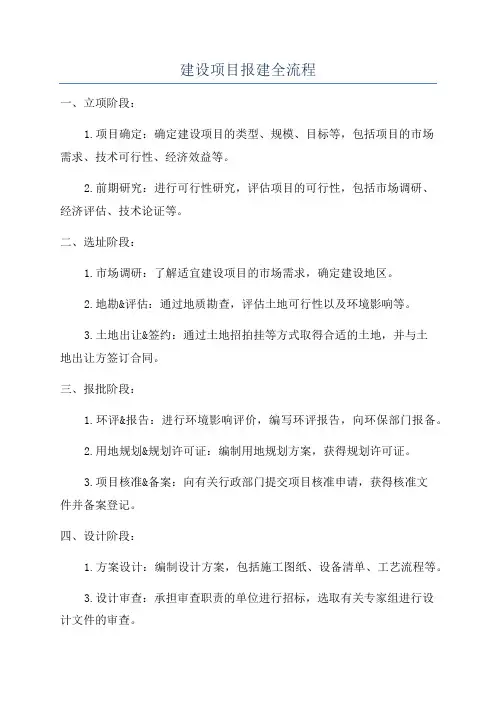 建设项目报建全流程

一、立项阶段：

1.项目确定：确定建设项目的类型、规模、目标等，包括项目的市场需求、技术可行性、经济效益等。

2.前期研究：进行可行性研究，评估项目的可行性，包括市场调研、经济评估、技术论证等。

二、选址阶段：

1.市场调研：了解适宜建设项目的市场需求，确定建设地区。

2.地勘&评估：通过地质勘查，评估土地可行性以及环境影响等。

3.土地出让&签约：通过土地招拍挂等方式取得合适的土地，并与土地出让方签订合同。

三、报批阶段：

1.环评&报告：进行环境影响评价，编写环评报告，向环保部门报备。

2.用地规划&规划许可证：编制用地规划方案，获得规划许可证。

3.项目核准&备案：向有关行政部门提交项目核准申请，获得核准文件并备案登记。

四、设计阶段：

1.方案设计：编制设计方案，包括施工图纸、设备清单、工艺流程等。

3.设计审查：承担审查职责的单位进行招标，选取有关专家组进行设计文件的审查。